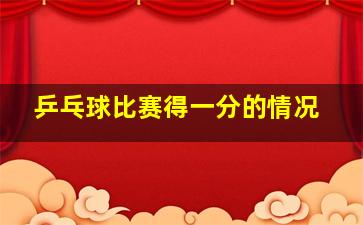 乒乓球比赛得一分的情况